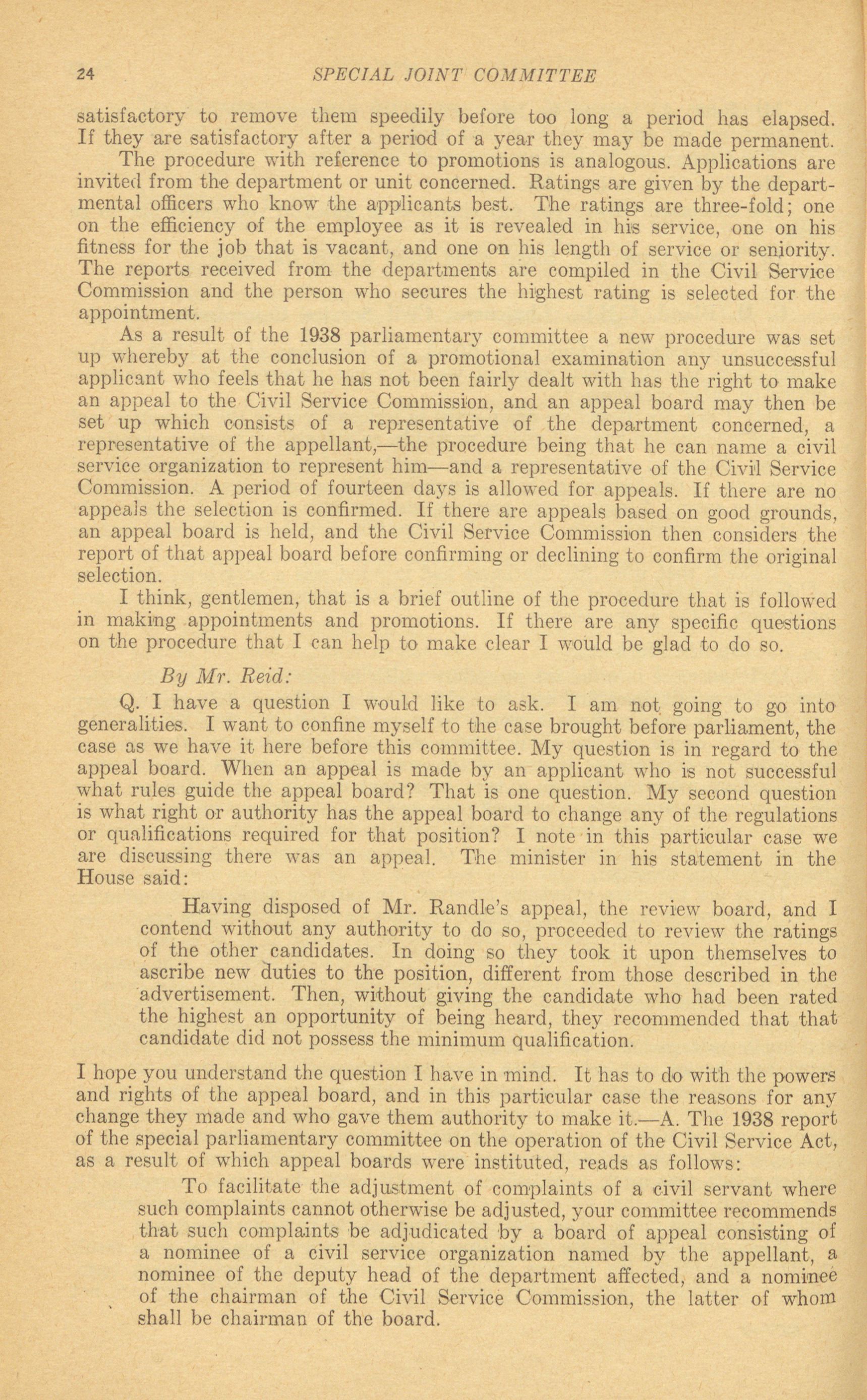 24 SPECIAL JOINT COMMITTEE

satisfactory to remove them speedily before too long a period has elapsed. If they are satisfactory after a period of a year they may be made permanent.

The procedure with reference to promotions is analogous. Applications are invited from the department or unit concerned. Ratings are given by the departmental officers who know the applicants best. The ratings are three-fold; one on the efficiency of the employee as it is revealed in his service, one on his fitness for the job that is vacant, and one on his length of service or seniority. The reports received from the departments are compiled in the Civil Service Commission and the person who secures the highest rating is selected for the appointment.

As a result of the 1938 parliamentary committee a new procedure was set up whereby at the conclusion of a promotional examination any unsuccessful applicant who feels that he has not been fairly dealt with has the right to make an appeal to the Civil Service Commission, and an appeal board may then be set up which consists of a representative of the department concerned, a representative of the appellant,—the procedure being that he can name a civil service organization to represent him—and a representative of the Civil Service Commission. A period of fourteen days is allowed for appeals. If there are no appeals the selection is confirmed. If there are appeals based on good grounds, an appeal board is held, and the Civil Service Commission then considers the report of that appeal board before confirming or declining to confirm the original selection.

I think, gentlemen, that is a brief outline of the procedure that is followed in making appointments and promotions. If there are any specific questions on the procedure that I can help to make clear I would be glad to do so.

By Mr. Reid:

Q. I have a question I would like to ask. I am not going to go into generalities. I want to confine myself to the case brought before parliament, the case as we have it here before this committee. My question is in regard to the appeal board. When an appeal is made by an applicant who is not successful what rules guide the appeal board? That is one question. My second question is what right or authority has the appeal board to change any of the regulations or qualifications required for that position? I note in this particular case we are discussing there was an appeal. The minister in his statement in the House said:

Having disposed of Mr. Randle's appeal, the review board, and I contend without any authority to do so, proceeded to review the ratings of the other candidates. In doing so they took it upon themselves to ascribe new duties to the position, different from those described in the advertisement. Then, without giving the candidate who had been rated the highest an opportunity of being heard, they recommended that that candidate did not possess the minimum qualification.

I hope you understand the question I have in mind. It has to do with the powers and rights of the appeal board, and in this particular case the reasons for any change they made and who gave them authority to make it.—A. The 1938 report of the special parliamentary committee on the operation of the Civil Service Act, as a result of which appeal boards were instituted, reads as follows:

To facilitate the adjustment of complaints of a civil servant where such complaints cannot otherwise be adjusted, your committee recommends that such complaints be adjudicated by a board of appeal consisting of a nominee of a civil service organization named by the appellant, a nominee of the deputy head of the department affected, and a nominee of the chairman of the Civil Service Commission, the latter of whom shall be chairman of the board.